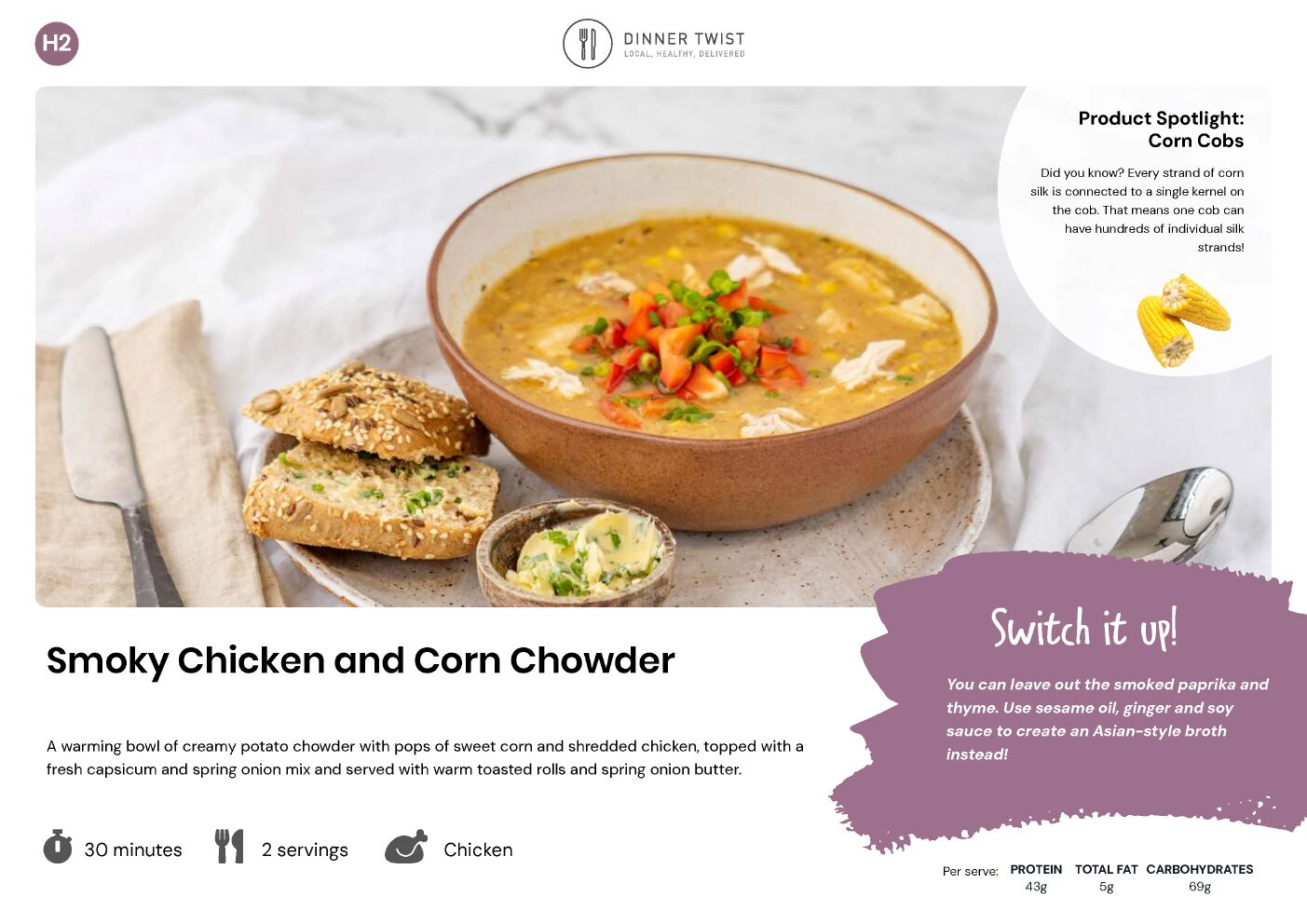 H2

DINNER TWIST
LOCAL, HEALTHY, DELIVERED

Product Spotlight:
Corn Cobs

Did you know? Every strand of corn silk is connected to a single kernel on the cob. That means one cob can have hundreds of individual silk strands!

Smoky Chicken and Corn Chowder

A warming bowl of creamy potato chowder with pops of sweet corn and shredded chicken, topped with a fresh capsicum and spring onion mix and served with warm toasted rolls and spring onion butter.

30 minutes

2 servings

Chicken

Switch it up!

You can leave out the smoked paprika and thyme. Use sesame oil, ginger and soy sauce to create an Asian-style broth instead!

Per serve:
PROTEIN
43g
TOTAL FAT
5g
CARBOHYDRATES
69g